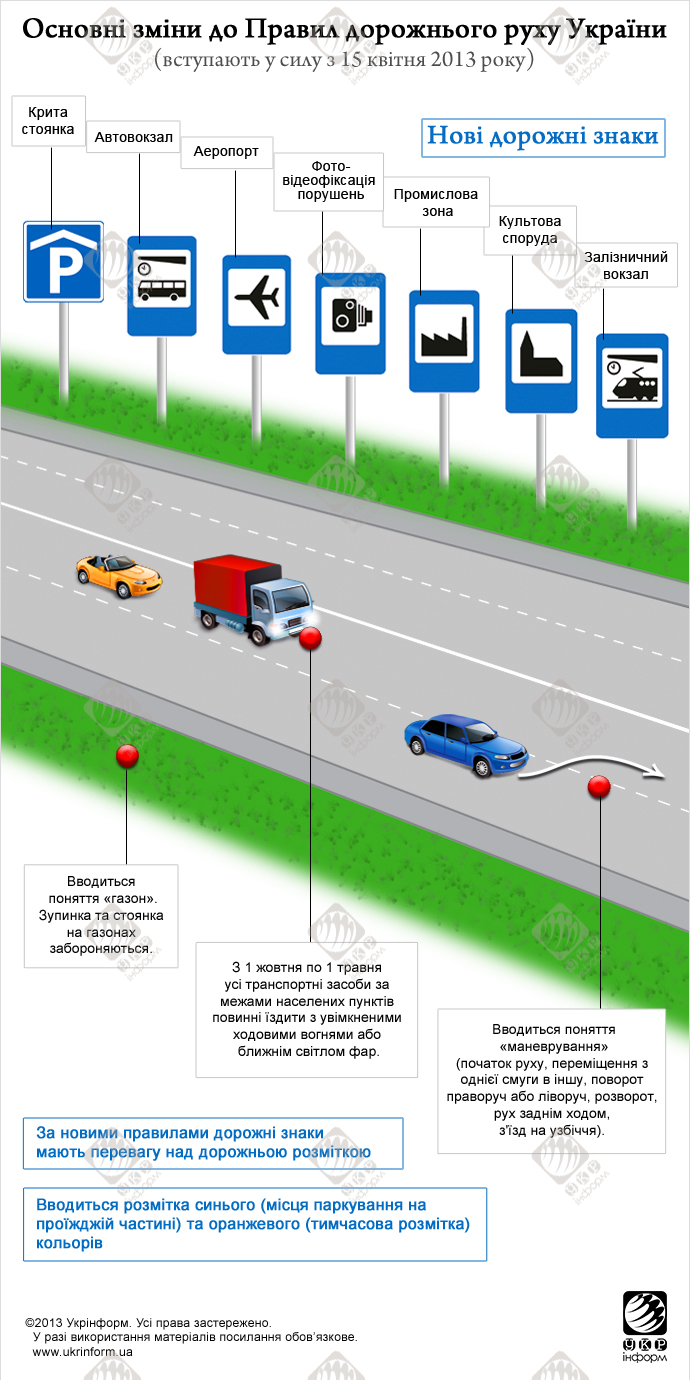 Основні зміни до Правил дорожнього руху України
(вступають у силу з 15 квітня 2013 року)

Нові дорожні знаки

Крита стоянка

Автовокзал

Аеропорт

Фото-відеофіксація порушень

Промислова зона

Культова споруда

Залізничний вокзал

P

Вводиться поняття «газон». Зупинка та стоянка на газонах забороняються.

З 1 жовтня по 1 травня усі транспортні засоби за межами населених пунктів повинні їздити з увімкненими ходовими вогнями або ближнім світлом фар.

Вводиться поняття «маневрування» (початок руху, переміщення з однієї смуги в іншу, поворот праворуч або ліворуч, розворот, рух заднім ходом, з'їзд на узбіччя).

За новими правилами дорожні знаки мають перевагу над дорожньою розміткою

Вводиться розмітка синього (місця паркування на проїжджій частині) та оранжевого (тимчасова розмітка) кольорів

©2013 Укрінформ. Усі права застережено.
У разі використання матеріалів посилання обов'язкове.
www.ukrinform.ua

УКР інформ